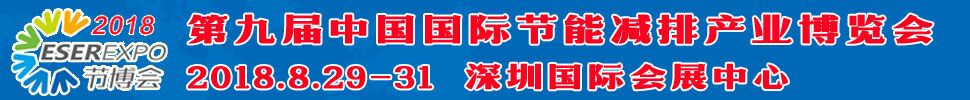 2018
ESEREXPO
节博会

第九届中国国际节能减排产业博览会
2018.8.29-31 深圳国际会展中心